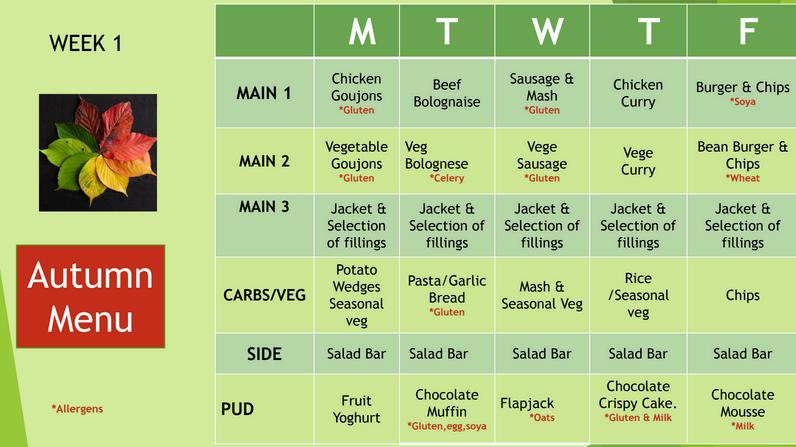 WEEK 1

Autumn Menu

*Allergens

|  | M | T | W | T | F |
|---|---|---|---|---|---|
| MAIN 1 | Chicken Goujons *Gluten | Beef Bolognaise | Sausage & Mash *Gluten | Chicken Curry | Burger & Chips *Soya |
| MAIN 2 | Vegetable Goujons *Gluten | Veg Bolognese *Celery | Vege Sausage *Gluten | Vege Curry | Bean Burger & Chips *Wheat |
| MAIN 3 | Jacket & Selection of fillings | Jacket & Selection of fillings | Jacket & Selection of fillings | Jacket & Selection of fillings | Jacket & Selection of fillings |
| CARBS/VEG | Potato Wedges Seasonal veg | Pasta/Garlic Bread *Gluten | Mash & Seasonal Veg | Rice /Seasonal veg | Chips |
| SIDE | Salad Bar | Salad Bar | Salad Bar | Salad Bar | Salad Bar |
| PUD | Fruit Yoghurt | Chocolate Muffin *Gluten,egg,soya | Flapjack *Oats | Chocolate Crispy Cake. *Gluten & Milk | Chocolate Mousse *Milk |